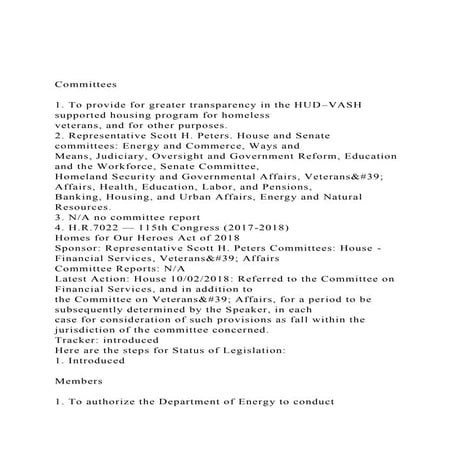 Committees

1. To provide for greater transparency in the HUD–VASH supported housing program for homeless veterans, and for other purposes.
2. Representative Scott H. Peters. House and Senate committees: Energy and Commerce, Ways and Means, Judiciary, Oversight and Government Reform, Education and the Workforce, Senate Committee, Homeland Security and Governmental Affairs, Veterans&#39; Affairs, Health, Education, Labor, and Pensions, Banking, Housing, and Urban Affairs, Energy and Natural Resources.
3. N/A no committee report
4. H.R.7022 — 115th Congress (2017-2018)
Homes for Our Heroes Act of 2018
Sponsor: Representative Scott H. Peters Committees: House - Financial Services, Veterans&#39; Affairs
Committee Reports: N/A
Latest Action: House 10/02/2018: Referred to the Committee on Financial Services, and in addition to the Committee on Veterans&#39; Affairs, for a period to be subsequently determined by the Speaker, in each case for consideration of such provisions as fall within the jurisdiction of the committee concerned.
Tracker: introduced
Here are the steps for Status of Legislation:
1. Introduced

Members

1. To authorize the Department of Energy to conduct